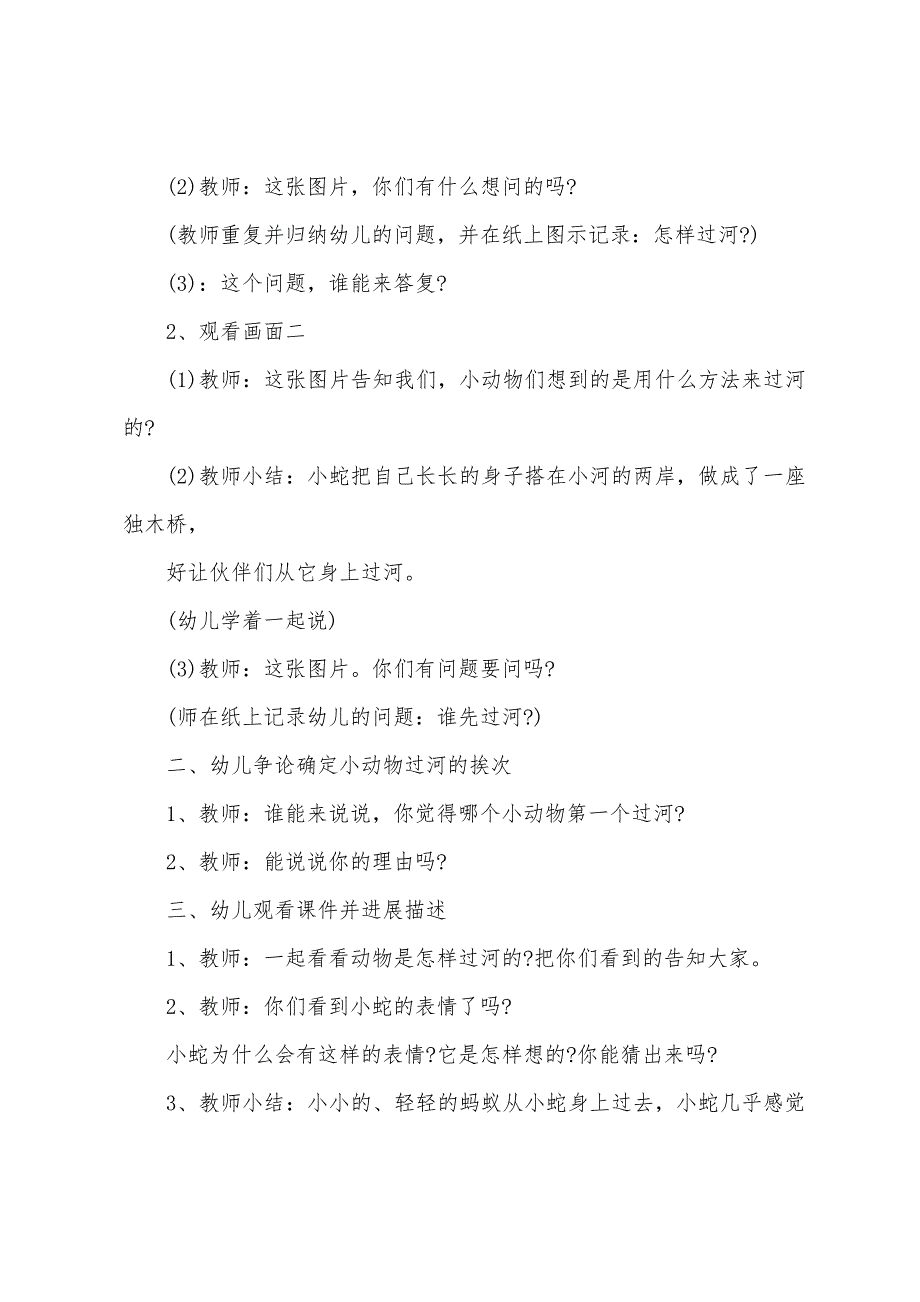 (2)教师：这张图片，你们有什么想问的吗?

(教师重复并归纳幼儿的问题，并在纸上图示记录：怎样过河?)

(3)：这个问题，谁能来答复?

2、观看画面二

(1)教师：这张图片告知我们，小动物们想到的是用什么方法来过河的?

(2)教师小结：小蛇把自己长长的身子搭在小河的两岸，做成了一座独木桥，

好让伙伴们从它身上过河。

(幼儿学着一起说)

(3)教师：这张图片。你们有问题要问吗?

(师在纸上记录幼儿的问题：谁先过河?)

二、幼儿争论确定小动物过河的挨次

1、教师：谁能来说说，你觉得哪个小动物第一个过河?

2、教师：能说说你的理由吗?

三、幼儿观看课件并进展描述

1、教师：一起看看动物是怎样过河的?把你们看到的告知大家。

2、教师：你们看到小蛇的表情了吗?

小蛇为什么会有这样的表情?它是怎样想的?你能猜出来吗?

3、教师小结：小小的、轻轻的蚂蚁从小蛇身上过去，小蛇几乎感觉